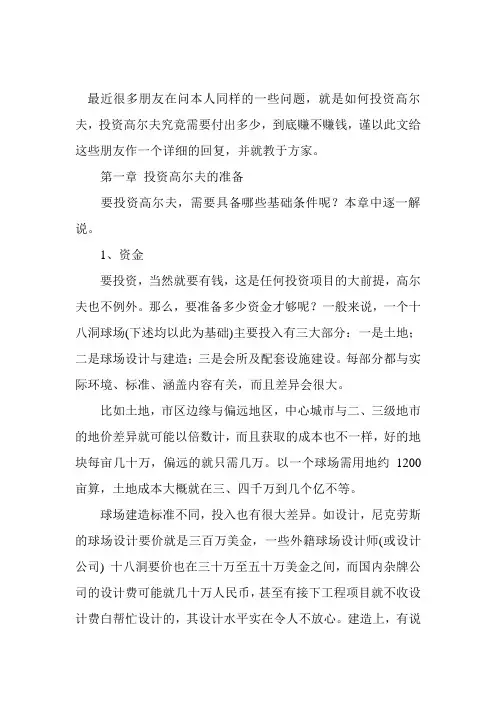 最近很多朋友在问本人同样的一些问题，就是如何投资高尔夫，投资高尔夫究竟需要付出多少，到底赚不赚钱，谨以此文给这些朋友作一个详细的回复，并就教于方家。

第一章 投资高尔夫的准备

要投资高尔夫，需要具备哪些基础条件呢？本章中逐一解说。

1、资金

要投资，当然就要有钱，这是任何投资项目的大前提，高尔夫也不例外。那么，要准备多少资金才够呢？一般来说，一个十八洞球场(下述均以此为基础)主要投入有三大部分：一是土地；二是球场设计与建造；三是会所及配套设施建设。每部分都与实际环境、标准、涵盖内容有关，而且差异会很大。

比如土地，市区边缘与偏远地区，中心城市与二、三级地市的地价差异就可能以倍数计，而且获取的成本也不一样，好的地块每亩几十万，偏远的就只需几万。以一个球场需用地约 1200 亩算，土地成本大概就在三、四千万到几个亿不等。

球场建造标准不同，投入也有很大差异。如设计，尼克劳斯的球场设计要价就是三百万美金，一些外籍球场设计师(或设计公司) 十八洞要价也在三十万至五十万美金之间，而国内杂牌公司的设计费可能就几十万人民币，甚至有接下工程项目就不收设计费白帮忙设计的，其设计水平实在令人不放心。建造上，有说